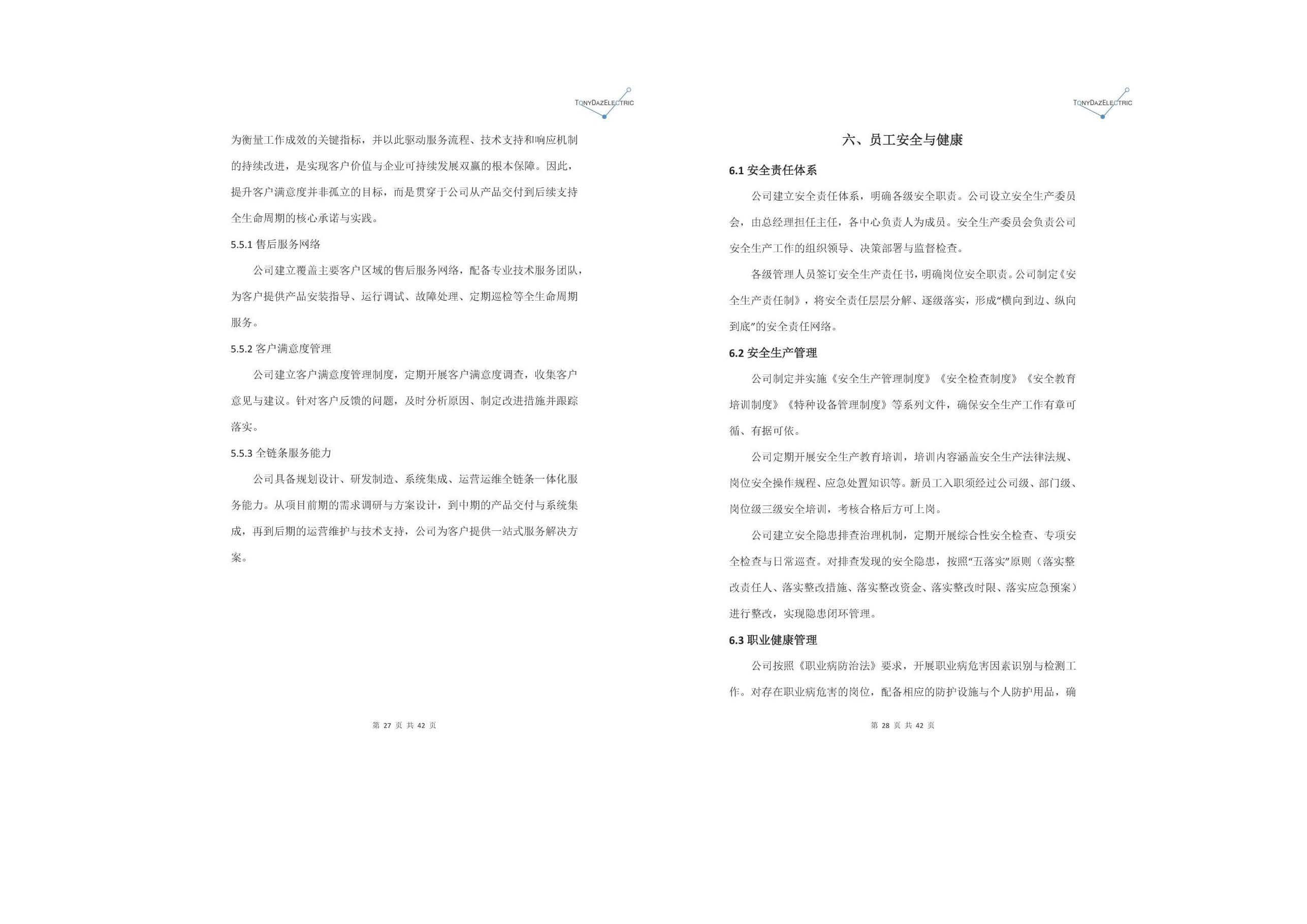 TONYDAZELECTRIC

为衡量工作成效的关键指标，并以此驱动服务流程、技术支持和响应机制的持续改进，是实现客户价值与企业可持续发展双赢的根本保障。因此，提升客户满意度并非孤立的目标，而是贯穿于公司从产品交付到后续支持全生命周期的核心承诺与实践。

5.5.1 售后服务网络

公司建立覆盖主要客户区域的售后服务网络，配备专业技术服务团队，为客户提供产品安装指导、运行调试、故障处理、定期巡检等全生命周期服务。

5.5.2 客户满意度管理

公司建立客户满意度管理制度，定期开展客户满意度调查，收集客户意见与建议。针对客户反馈的问题，及时分析原因、制定改进措施并跟踪落实。

5.5.3 全链条服务能力

公司具备规划设计、研发制造、系统集成、运营运维全链条一体化服务能力。从项目前期的需求调研与方案设计，到中期的产品交付与系统集成，再到后期的运营维护与技术支持，公司为客户提供一站式服务解决方案。

第 27 页 共 42 页

TONYDAZELECTRIC

六、员工安全与健康

6.1 安全责任体系

公司建立安全责任体系，明确各级安全职责。公司设立安全生产委员会，由总经理担任主任，各中心负责人为成员。安全生产委员会负责公司安全生产工作的组织领导、决策部署与监督检查。

各级管理人员签订安全生产责任书，明确岗位安全职责。公司制定《安全生产责任制》，将安全责任层层分解、逐级落实，形成“横向到边、纵向到底”的安全责任网络。

6.2 安全生产管理

公司制定并实施《安全生产管理制度》《安全检查制度》《安全教育培训制度》《特种设备管理制度》等系列文件，确保安全生产工作有章可循、有据可依。

公司定期开展安全生产教育培训，培训内容涵盖安全生产法律法规、岗位安全操作规程、应急处置知识等。新员工入职须经过公司级、部门级、岗位级三级安全培训，考核合格后方可上岗。

公司建立安全隐患排查治理机制，定期开展综合性安全检查、专项安全检查与日常巡查。对排查发现的安全隐患，按照“五落实”原则（落实整改责任人、落实整改措施、落实整改资金、落实整改时限、落实应急预案）进行整改，实现隐患闭环管理。

6.3 职业健康管理

公司按照《职业病防治法》要求，开展职业病危害因素识别与检测工作。对存在职业病危害的岗位，配备相应的防护设施与个人防护用品，确

第 28 页 共 42 页